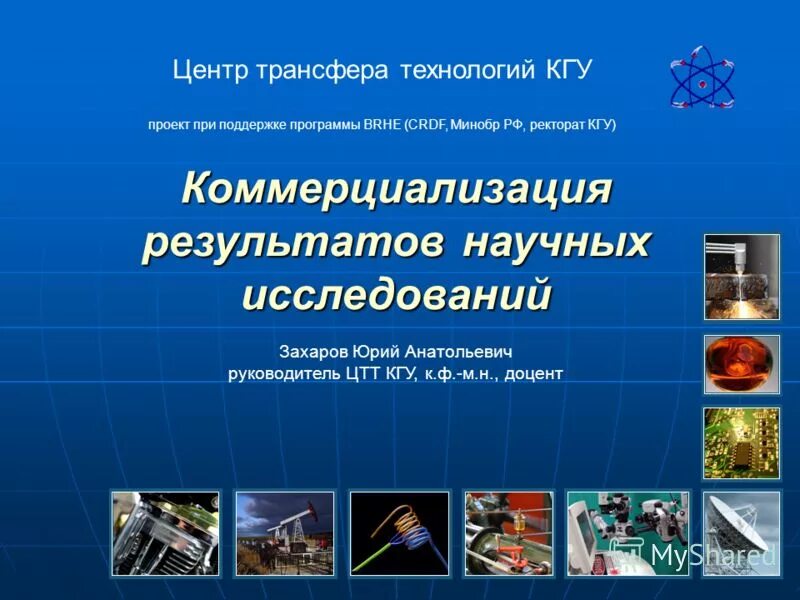 Центр трансфера технологий КГУ

проект при поддержке программы BRHE (CRDF, Минобр РФ, ректорат КГУ)

Коммерциализация результатов научных исследований

Захаров Юрий Анатольевич
руководитель ЦТТ КГУ, к.ф.-м.н., доцент

MyShared